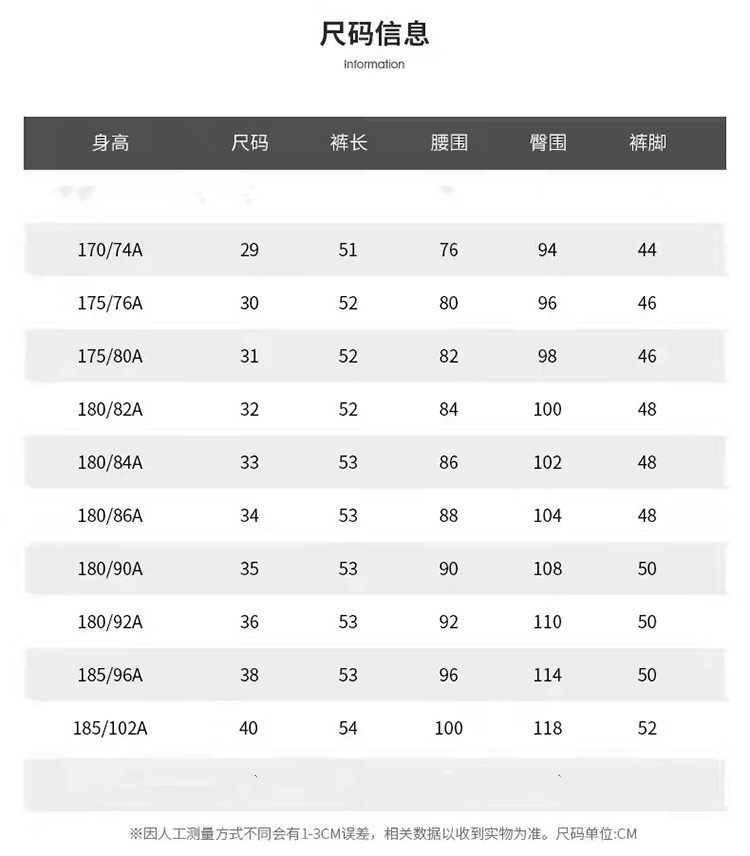 尺码信息

information

| 身高 | 尺码 | 裤长 | 腰围 | 臀围 | 裤脚 |
|---|---|---|---|---|---|
| 170/74A | 29 | 51 | 76 | 94 | 44 |
| 175/76A | 30 | 52 | 80 | 96 | 46 |
| 175/80A | 31 | 52 | 82 | 98 | 46 |
| 180/82A | 32 | 52 | 84 | 100 | 48 |
| 180/84A | 33 | 53 | 86 | 102 | 48 |
| 180/86A | 34 | 53 | 88 | 104 | 48 |
| 180/90A | 35 | 53 | 90 | 108 | 50 |
| 180/92A | 36 | 53 | 92 | 110 | 50 |
| 185/96A | 38 | 53 | 96 | 114 | 50 |
| 185/102A | 40 | 54 | 100 | 118 | 52 |

※因人工测量方式不同会有1-3CM误差，相关数据以收到实物为准。尺码单位:CM